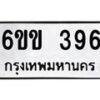 6ขข 396
กรุงเทพมหานคร